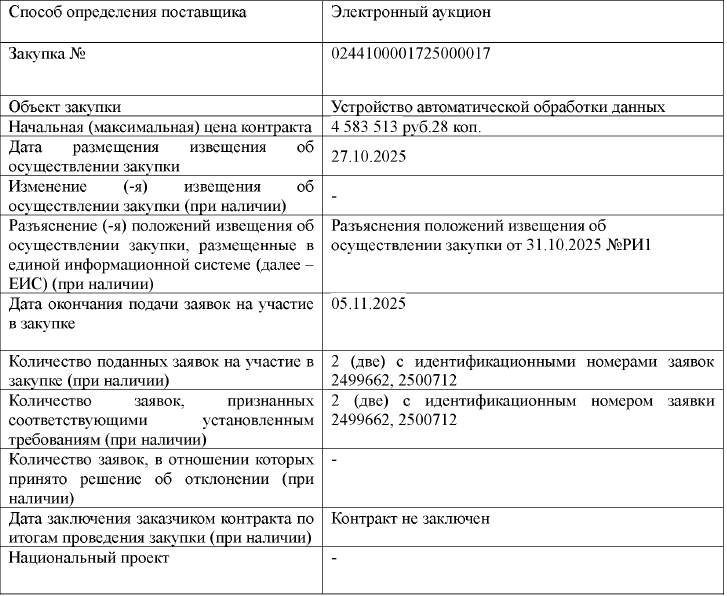 | Способ определения поставщика | Электронный аукцион |
|---|---|
| Закупка № | 0244100001725000017 |
| Объект закупки | Устройство автоматической обработки данных |
| Начальная (максимальная) цена контракта | 4 583 513 руб.28 коп. |
| Дата размещения извещения об осуществлении закупки | 27.10.2025 |
| Изменение (-я) извещения об осуществлении закупки (при наличии) | - |
| Разъяснение (-я) положений извещения об осуществлении закупки, размещенные в единой информационной системе (далее – ЕИС) (при наличии) | Разъяснения положений извещения об осуществлении закупки от 31.10.2025 №РИ1 |
| Дата окончания подачи заявок на участие в закупке | 05.11.2025 |
| Количество поданных заявок на участие в закупке (при наличии) | 2 (две) с идентификационными номерами заявок 2499662, 2500712 |
| Количество заявок, признанных соответствующими установленным требованиям (при наличии) | 2 (две) с идентификационным номером заявки 2499662, 2500712 |
| Количество заявок, в отношении которых принято решение об отклонении (при наличии) | - |
| Дата заключения заказчиком контракта по итогам проведения закупки (при наличии) | Контракт не заключен |
| Национальный проект | - |